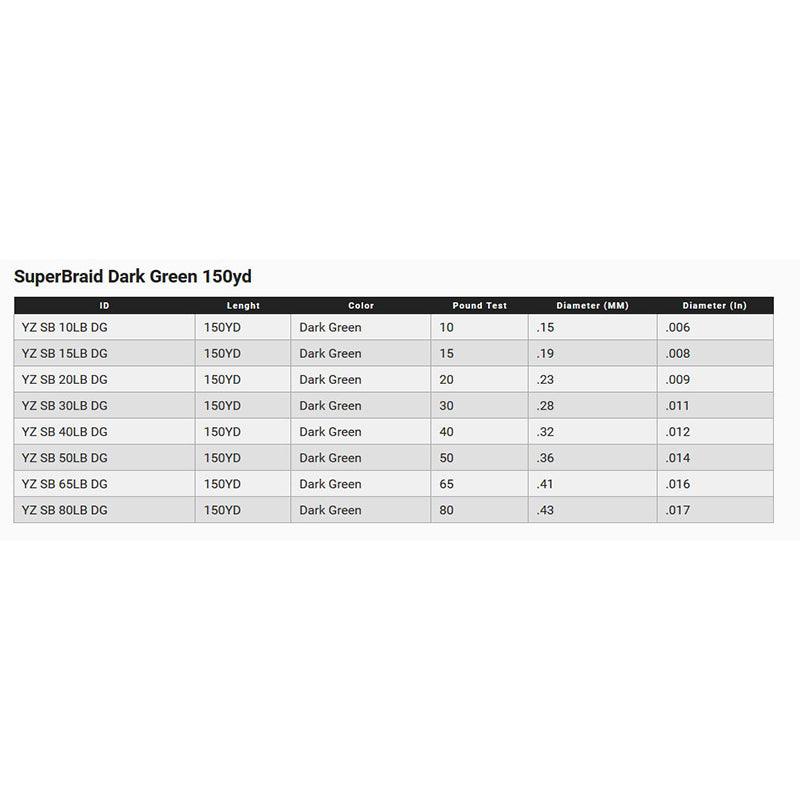 SuperBraid Dark Green 150yd

| ID | Lenght | Color | Pound Test | Diameter (MM) | Diameter (In) |
|---|---|---|---|---|---|
| YZ SB 10LB DG | 150YD | Dark Green | 10 | .15 | .006 |
| YZ SB 15LB DG | 150YD | Dark Green | 15 | .19 | .008 |
| YZ SB 20LB DG | 150YD | Dark Green | 20 | .23 | .009 |
| YZ SB 30LB DG | 150YD | Dark Green | 30 | .28 | .011 |
| YZ SB 40LB DG | 150YD | Dark Green | 40 | .32 | .012 |
| YZ SB 50LB DG | 150YD | Dark Green | 50 | .36 | .014 |
| YZ SB 65LB DG | 150YD | Dark Green | 65 | .41 | .016 |
| YZ SB 80LB DG | 150YD | Dark Green | 80 | .43 | .017 |